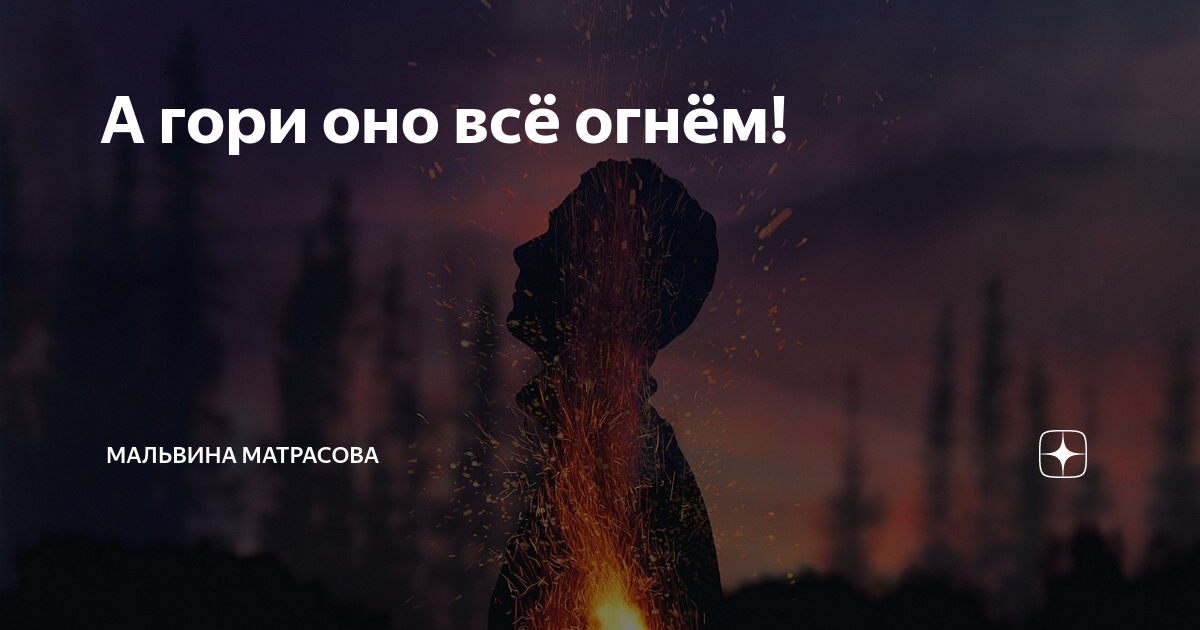 А гори оно всё огнём!

МАЛЬВИНА МАТРАСОВА